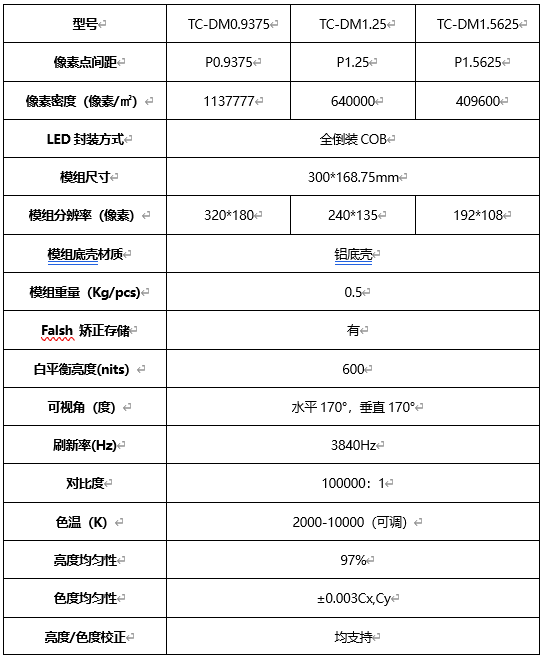 | 型号 | TC-DM0.9375 | TC-DM1.25 | TC-DM1.5625 |
|---|---|---|---|
| 像素点间距 | P0.9375 | P1.25 | P1.5625 |
| 像素密度（像素/㎡） | 1137777 | 640000 | 409600 |
| LED 封装方式 | 全倒装 COB | | |
| 模组尺寸 | 300*168.75mm | | |
| 模组分辨率（像素） | 320*180 | 240*135 | 192*108 |
| 模组底壳材质 | 铝底壳 | | |
| 模组重量（Kg/pcs） | 0.5 | | |
| Falsh 矫正存储 | 有 | | |
| 白平衡亮度(nits) | 600 | | |
| 可视角（度） | 水平 170°，垂直 170° | | |
| 刷新率(Hz) | 3840Hz | | |
| 对比度 | 100000：1 | | |
| 色温（K） | 2000-10000（可调） | | |
| 亮度均匀性 | 97% | | |
| 色度均匀性 | ±0.003Cx,Cy | | |
| 亮度/色度校正 | 均支持 | | |